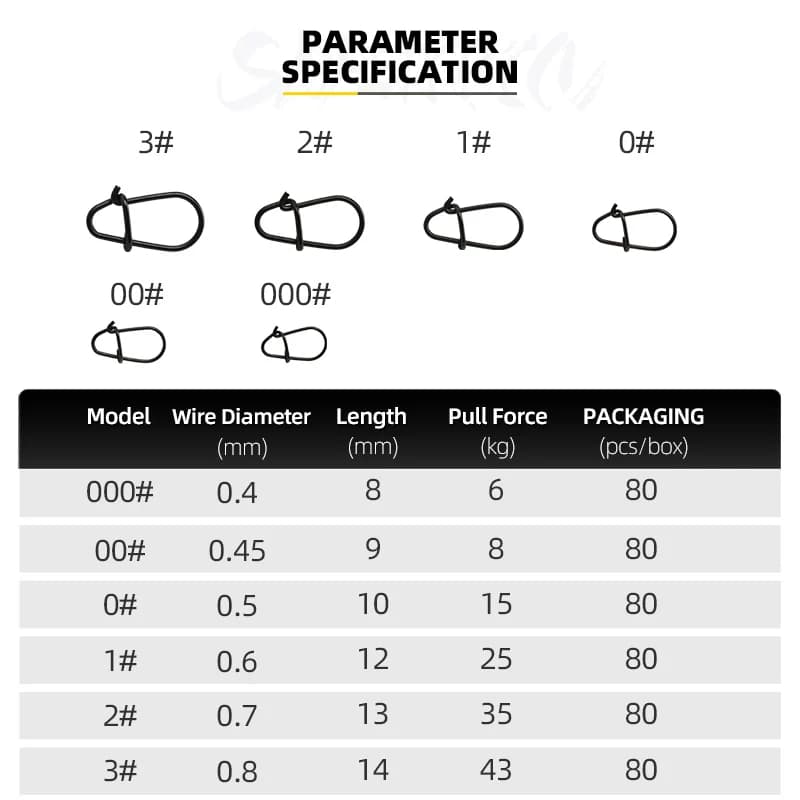 PARAMETER SPECIFICATION

3#

2#

1#

0#

00#

000#

| Model | Wire Diameter (mm) | Length (mm) | Pull Force (kg) | PACKAGING (pcs/box) |
|---|---|---|---|---|
| 000# | 0.4 | 8 | 6 | 80 |
| 00# | 0.45 | 9 | 8 | 80 |
| 0# | 0.5 | 10 | 15 | 80 |
| 1# | 0.6 | 12 | 25 | 80 |
| 2# | 0.7 | 13 | 35 | 80 |
| 3# | 0.8 | 14 | 43 | 80 |